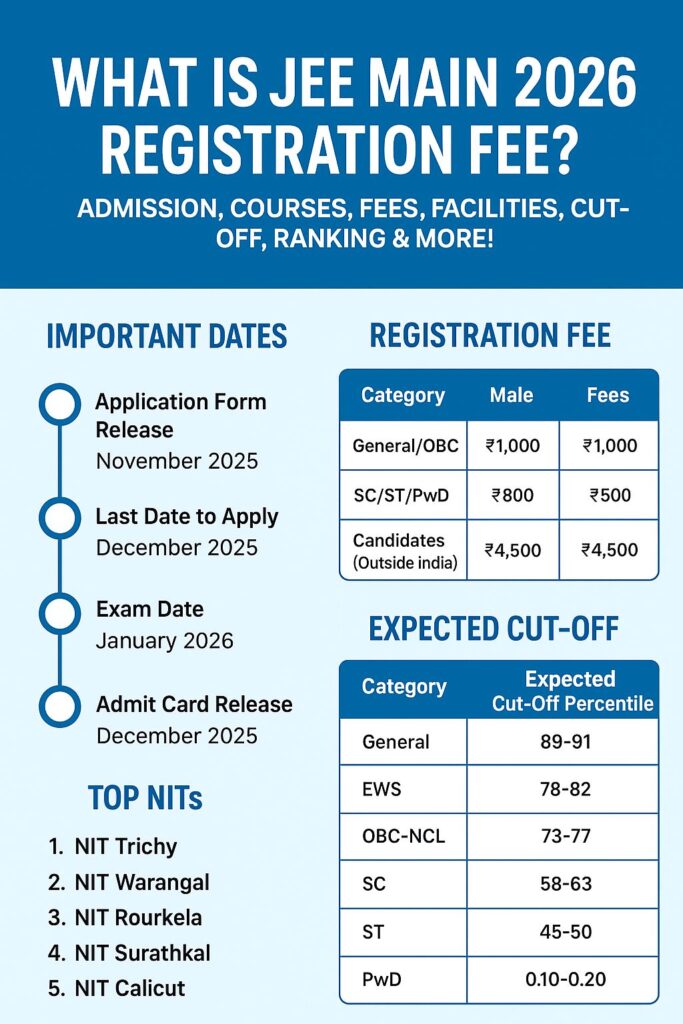 WHAT IS JEE MAIN 2026 REGISTRATION FEE?

ADMISSION, COURSES, FEES, FACILITIES, CUT-OFF, RANKING & MORE!

IMPORTANT DATES

Application Form Release
November 2025

Last Date to Apply
December 2025

Exam Date
January 2026

Admit Card Release
December 2025

TOP NITs

1. NIT Trichy
2. NIT Warangal
3. NIT Rourkela
4. NIT Surathkal
5. NIT Calicut

REGISTRATION FEE

| Category | Male | Fees |
|---|---|---|
| General/OBC | ₹1,000 | ₹1,000 |
| SC/ST/PwD | ₹800 | ₹500 |
| Candidates (Outside india) | ₹4,500 | ₹4,500 |

EXPECTED CUT-OFF

| Category | Expected Cut-Off Percentile |
|---|---|
| General | 89-91 |
| EWS | 78-82 |
| OBC-NCL | 73-77 |
| SC | 58-63 |
| ST | 45-50 |
| PwD | 0.10-0.20 |